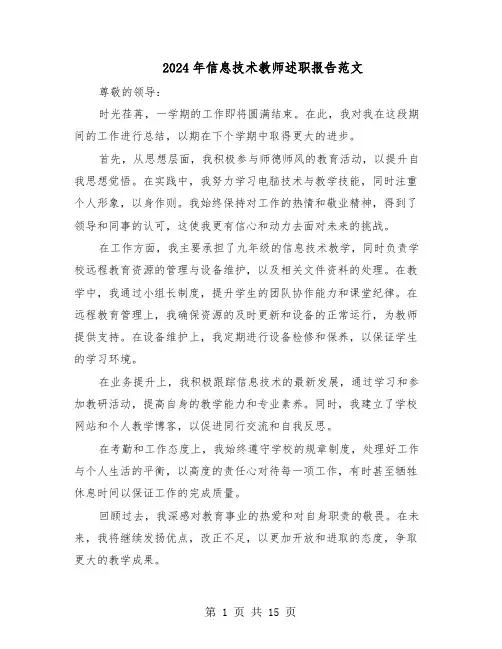 2024年信息技术教师述职报告范文

尊敬的领导：

时光荏苒，一学期的工作即将圆满结束。在此，我对我在这段期间的工作进行总结，以期在下个学期中取得更大的进步。

首先，从思想层面，我积极参与师德师风的教育活动，以提升自我思想觉悟。在实践中，我努力学习电脑技术与教学技能，同时注重个人形象，以身作则。我始终保持对工作的热情和敬业精神，得到了领导和同事的认可，这使我更有信心和动力去面对未来的挑战。

在工作方面，我主要承担了九年级的信息技术教学，同时负责学校远程教育资源的管理与设备维护，以及相关文件资料的处理。在教学中，我通过小组长制度，提升学生的团队协作能力和课堂纪律。在远程教育管理上，我确保资源的及时更新和设备的正常运行，为教师提供支持。在设备维护上，我定期进行设备检修和保养，以保证学生的学习环境。

在业务提升上，我积极跟踪信息技术的最新发展，通过学习和参加教研活动，提高自身的教学能力和专业素养。同时，我建立了学校网站和个人教学博客，以促进同行交流和自我反思。

在考勤和工作态度上，我始终遵守学校的规章制度，处理好工作与个人生活的平衡，以高度的责任心对待每一项工作，有时甚至牺牲休息时间以保证工作的完成质量。

回顾过去，我深感对教育事业的热爱和对自身职责的敬畏。在未来，我将继续发扬优点，改正不足，以更加开放和进取的态度，争取更大的教学成果。

第 1 页 共 15 页